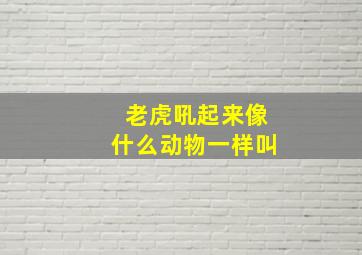 老虎吼起来像
什么动物一样叫